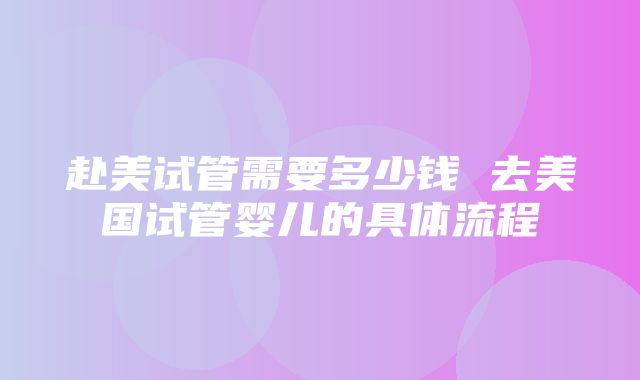 赴美试管需要多少钱 去美国试管婴儿的具体流程